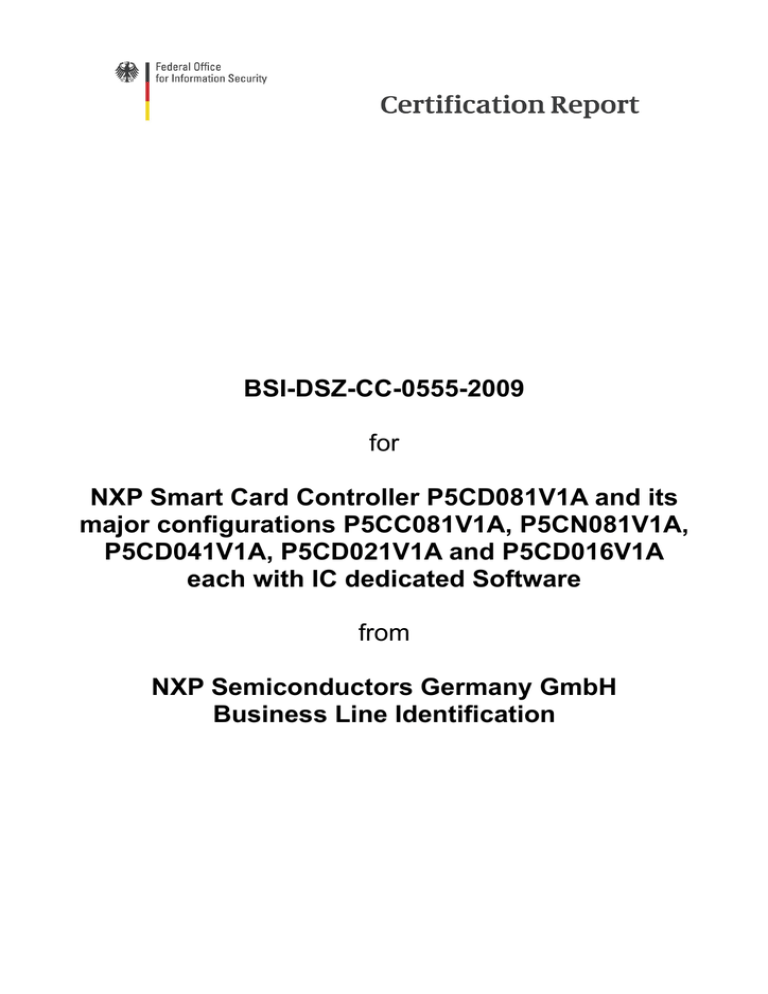 Federal Office for Information Security

Certification Report

BSI-DSZ-CC-0555-2009

for

NXP Smart Card Controller P5CD081V1A and its major configurations P5CC081V1A, P5CN081V1A, P5CD041V1A, P5CD021V1A and P5CD016V1A each with IC dedicated Software

from

NXP Semiconductors Germany GmbH Business Line Identification